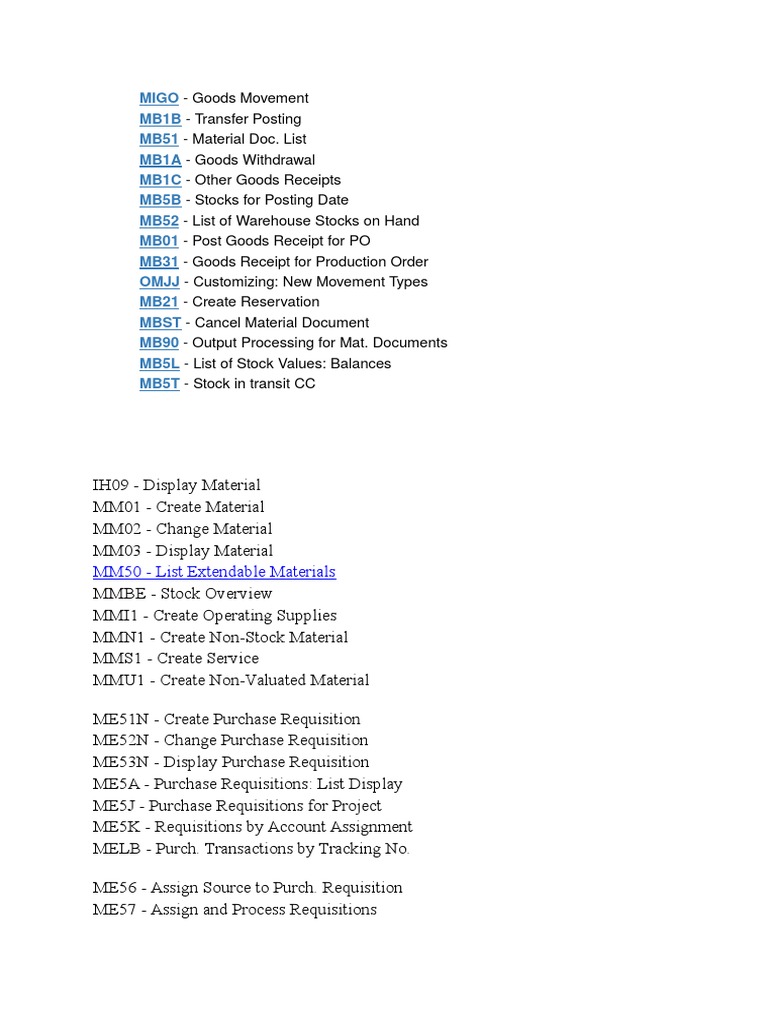 MIGO - Goods Movement
MB1B - Transfer Posting
MB51 - Material Doc. List
MB1A - Goods Withdrawal
MB1C - Other Goods Receipts
MB5B - Stocks for Posting Date
MB52 - List of Warehouse Stocks on Hand
MB01 - Post Goods Receipt for PO
MB31 - Goods Receipt for Production Order
OMJJ - Customizing: New Movement Types
MB21 - Create Reservation
MBST - Cancel Material Document
MB90 - Output Processing for Mat. Documents
MB5L - List of Stock Values: Balances
MB5T - Stock in transit CC

IH09 - Display Material
MM01 - Create Material
MM02 - Change Material
MM03 - Display Material
MM50 - List Extendable Materials
MMBE - Stock Overview
MMI1 - Create Operating Supplies
MMN1 - Create Non-Stock Material
MMS1 - Create Service
MMU1 - Create Non-Valuated Material

ME51N - Create Purchase Requisition
ME52N - Change Purchase Requisition
ME53N - Display Purchase Requisition
ME5A - Purchase Requisitions: List Display
ME5J - Purchase Requisitions for Project
ME5K - Requisitions by Account Assignment
MELB - Purch. Transactions by Tracking No.

ME56 - Assign Source to Purch. Requisition
ME57 - Assign and Process Requisitions